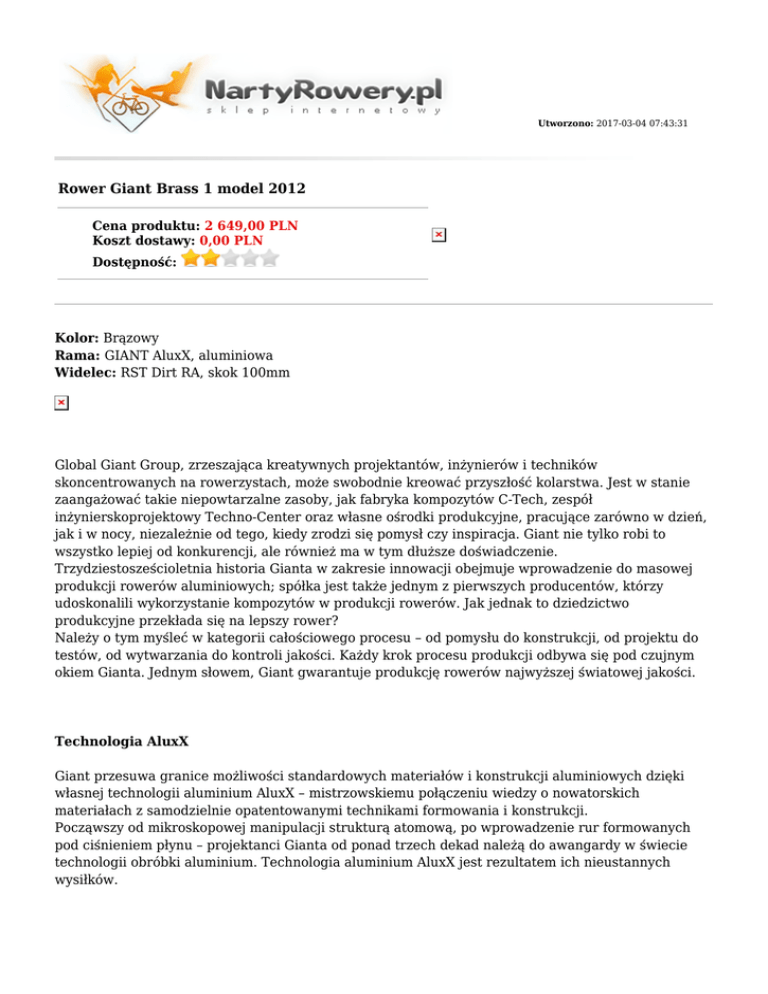 NartyRowery.pl
sklep internetowy

Utworzono: 2017-03-04 07:43:31

Rower Giant Brass 1 model 2012

Cena produktu: 2 649,00 PLN
Koszt dostawy: 0,00 PLN
Dostępność:

Kolor: Brązowy
Rama: GIANT AluxX, aluminiowa
Widelec: RST Dirt RA, skok 100mm

Global Giant Group, zrzeszająca kreatywnych projektantów, inżynierów i techników skoncentrowanych na rowerzystach, może swobodnie kreować przyszłość kolarstwa. Jest w stanie zaangażować takie niepowtarzalne zasoby, jak fabryka kompozytów C-Tech, zespół inżynierskoprojektowy Techno-Center oraz własne ośrodki produkcyjne, pracujące zarówno w dzień, jak i w nocy, niezależnie od tego, kiedy zrodzi się pomysł czy inspiracja. Giant nie tylko robi to wszystko lepiej od konkurencji, ale również ma w tym dłuższe doświadczenie. Trzydziestosześcioletnia historia Gianta w zakresie innowacji obejmuje wprowadzenie do masowej produkcji rowerów aluminiowych; spółka jest także jednym z pierwszych producentów, którzy udoskonalili wykorzystanie kompozytów w produkcji rowerów. Jak jednak to dziedzictwo produkcyjne przekłada się na lepszy rower?
Należy o tym myśleć w kategorii całościowego procesu – od pomysłu do konstrukcji, od projektu do testów, od wytwarzania do kontroli jakości. Każdy krok procesu produkcji odbywa się pod czujnym okiem Gianta. Jednym słowem, Giant gwarantuje produkcję rowerów najwyższej światowej jakości.

Technologia AluxX

Giant przesuwa granice możliwości standardowych materiałów i konstrukcji aluminiowych dzięki własnej technologii aluminium AluxX – mistrzowskiemu połączeniu wiedzy o nowatorskich materiałach z samodzielnie opatentowanymi technikami formowania i konstrukcji.
Począwszy od mikroskopowej manipulacji strukturą atomową, po wprowadzenie rur formowanych pod ciśnieniem płynu – projektanci Gianta od ponad trzech dekad należą do awangardy w świecie technologii obróbki aluminium. Technologia aluminium AluxX jest rezultatem ich nieustannych wysiłków.